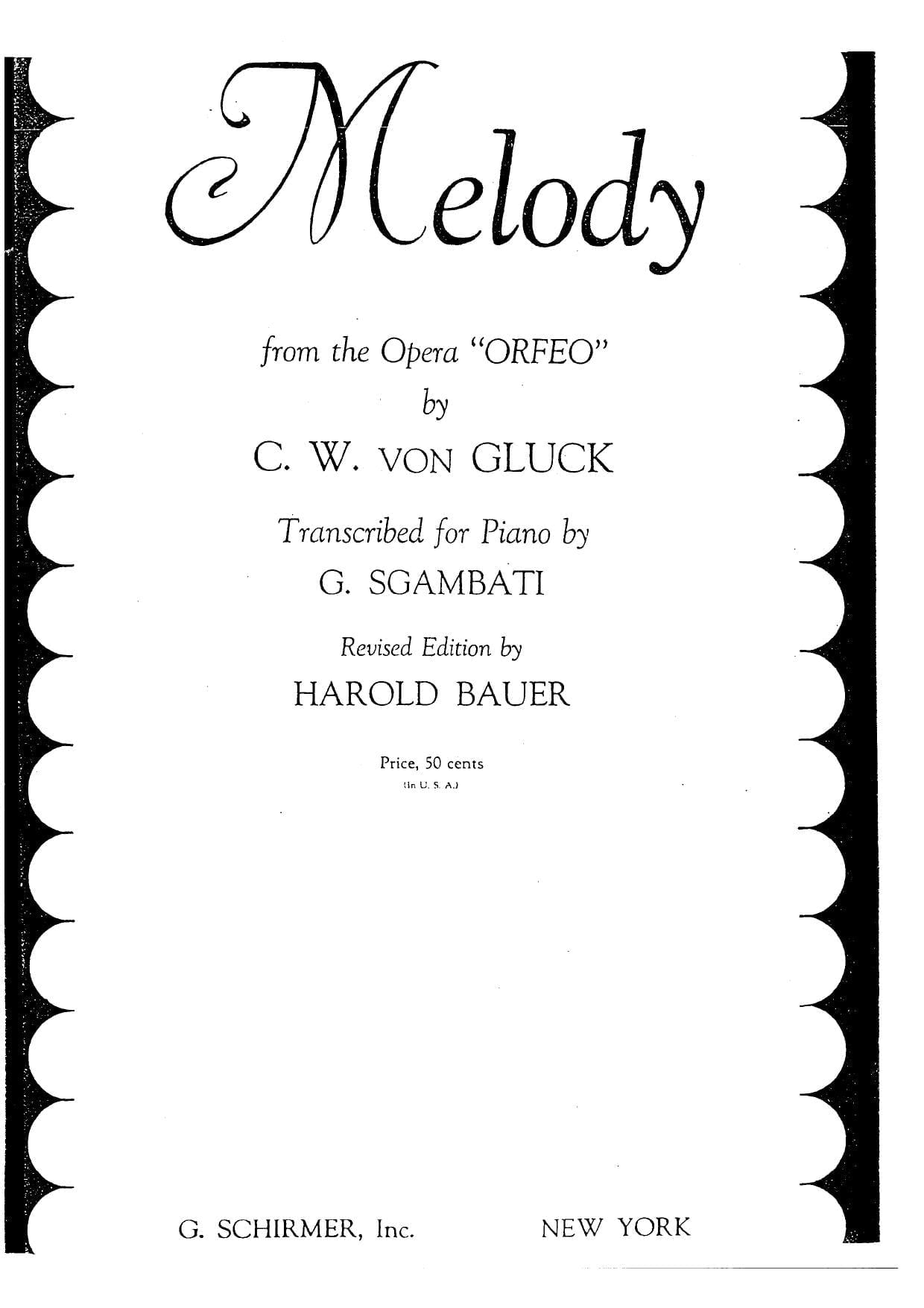 Melody

from the Opera "ORFEO"
by
C. W. VON GLUCK

Transcribed for Piano by
G. SGAMBATI

Revised Edition by
HAROLD BAUER

Price, 50 cents
(In U. S. A.)

G. SCHIRMER, Inc. NEW YORK